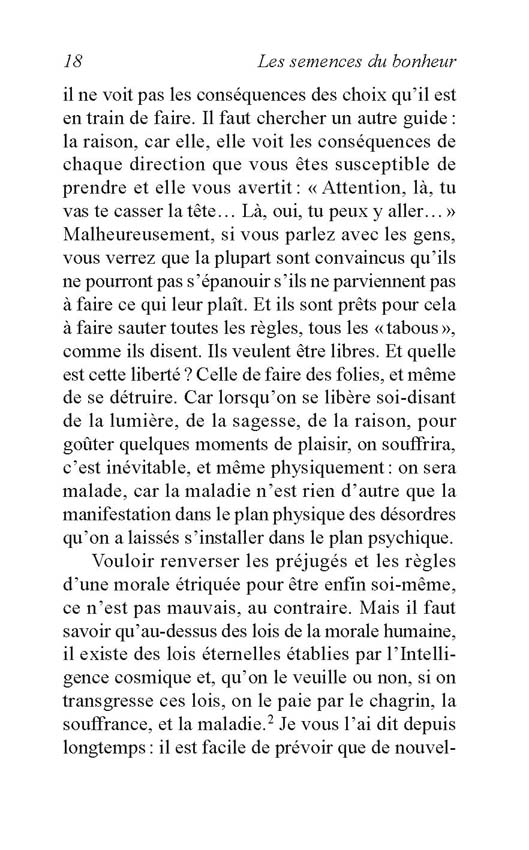 18 Les semences du bonheur

il ne voit pas les conséquences des choix qu'il est en train de faire. Il faut chercher un autre guide : la raison, car elle, elle voit les conséquences de chaque direction que vous êtes susceptible de prendre et elle vous avertit : « Attention, là, tu vas te casser la tête… Là, oui, tu peux y aller… » Malheureusement, si vous parlez avec les gens, vous verrez que la plupart sont convaincus qu'ils ne pourront pas s'épanouir s'ils ne parviennent pas à faire ce qui leur plaît. Et ils sont prêts pour cela à faire sauter toutes les règles, tous les « tabous », comme ils disent. Ils veulent être libres. Et quelle est cette liberté ? Celle de faire des folies, et même de se détruire. Car lorsqu'on se libère soi-disant de la lumière, de la sagesse, de la raison, pour goûter quelques moments de plaisir, on souffrira, c'est inévitable, et même physiquement : on sera malade, car la maladie n'est rien d'autre que la manifestation dans le plan physique des désordres qu'on a laissés s'installer dans le plan psychique.

Vouloir renverser les préjugés et les règles d'une morale étriquée pour être enfin soi-même, ce n'est pas mauvais, au contraire. Mais il faut savoir qu'au-dessus des lois de la morale humaine, il existe des lois éternelles établies par l'Intelligence cosmique et, qu'on le veuille ou non, si on transgresse ces lois, on le paie par le chagrin, la souffrance, et la maladie.$^2$ Je vous l'ai dit depuis longtemps : il est facile de prévoir que de nouvel-